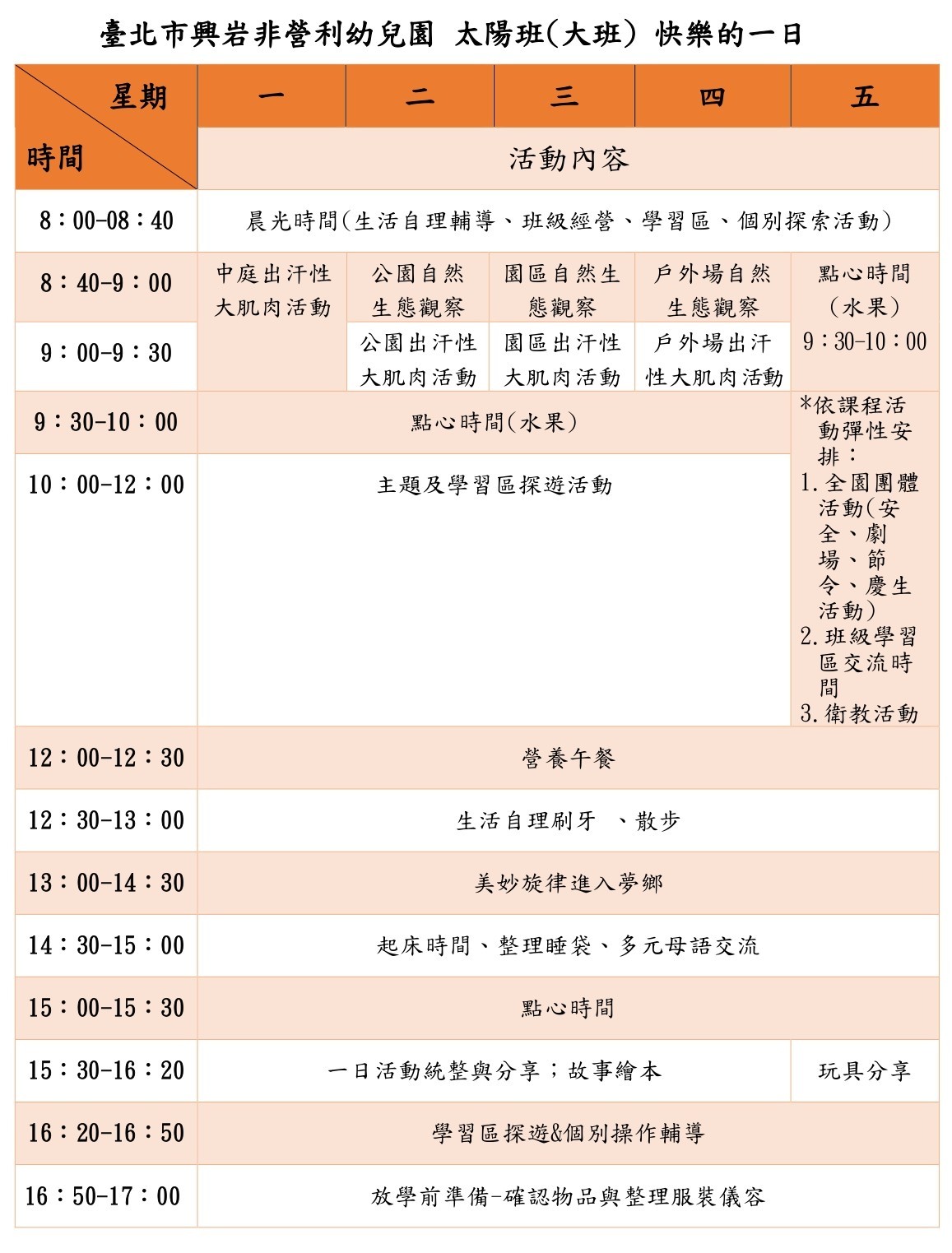 臺北市興岩非營利幼兒園 太陽班(大班) 快樂的一日

| 星期 / 時間 | 一 | 二 | 三 | 四 | 五 |
|---|---|---|---|---|---|
| | 活動內容 | | | | |
| 8：00-08：40 | 晨光時間(生活自理輔導、班級經營、學習區、個別探索活動) | | | | |
| 8：40-9：00 | 中庭出汗性大肌肉活動 | 公園自然生態觀察 | 園區自然生態觀察 | 戶外場自然生態觀察 | 點心時間(水果) 9：30-10：00 |
| 9：00-9：30 | | 公園出汗性大肌肉活動 | 園區出汗性大肌肉活動 | 戶外場出汗性大肌肉活動 | |
| 9：30-10：00 | 點心時間(水果) | | | | *依課程活動彈性安排： 1.全園團體活動(安全、劇場、節令、慶生活動) 2.班級學習區交流時間 3.衛教活動 |
| 10：00-12：00 | 主題及學習區探遊活動 | | | | |
| 12：00-12：30 | 營養午餐 | | | | |
| 12：30-13：00 | 生活自理刷牙 、散步 | | | | |
| 13：00-14：30 | 美妙旋律進入夢鄉 | | | | |
| 14：30-15：00 | 起床時間、整理睡袋、多元母語交流 | | | | |
| 15：00-15：30 | 點心時間 | | | | |
| 15：30-16：20 | 一日活動統整與分享；故事繪本 | | | | 玩具分享 |
| 16：20-16：50 | 學習區探遊&個別操作輔導 | | | | |
| 16：50-17：00 | 放學前準備-確認物品與整理服裝儀容 | | | | |